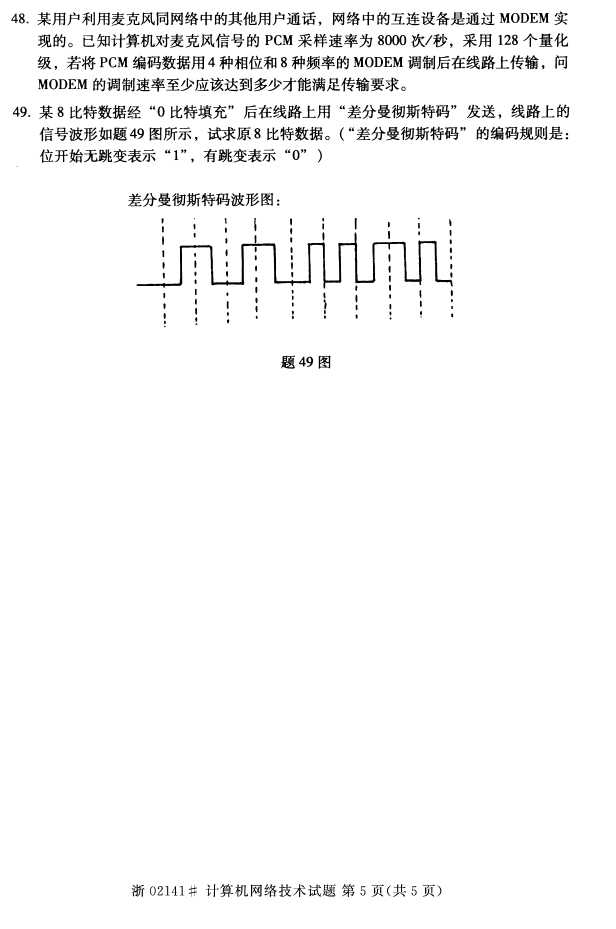 48. 某用户利用麦克风同网络中的其他用户通话，网络中的互连设备是通过 MODEM 实现的。已知计算机对麦克风信号的 PCM 采样速率为 8000 次/秒，采用 128 个量化级，若将 PCM 编码数据用 4 种相位和 8 种频率的 MODEM 调制后在线路上传输，问 MODEM 的调制速率至少应该达到多少才能满足传输要求。

49. 某 8 比特数据经“0 比特填充”后在线路上用“差分曼彻斯特码”发送，线路上的信号波形如题 49 图所示，试求原 8 比特数据。（“差分曼彻斯特码”的编码规则是：位开始无跳变表示“1”，有跳变表示“0”）

差分曼彻斯特码波形图：

题 49 图

浙 02141# 计算机网络技术试题 第 5 页(共 5 页)